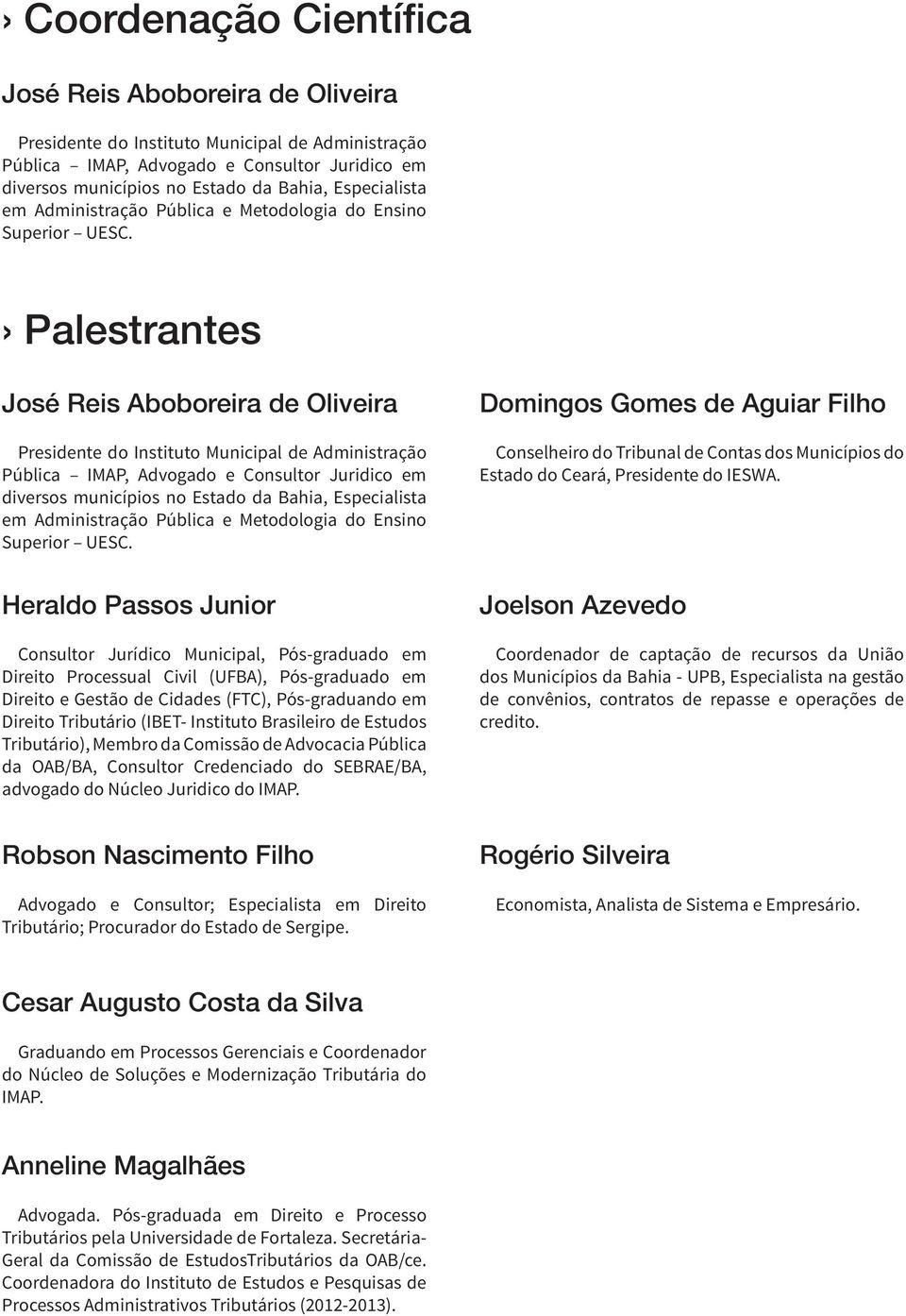 › Coordenação Científica

José Reis Aboboreira de Oliveira

Presidente do Instituto Municipal de Administração Pública – IMAP, Advogado e Consultor Juridico em diversos municípios no Estado da Bahia, Especialista em Administração Pública e Metodologia do Ensino Superior – UESC.

› Palestrantes

José Reis Aboboreira de Oliveira

Presidente do Instituto Municipal de Administração Pública – IMAP, Advogado e Consultor Juridico em diversos municípios no Estado da Bahia, Especialista em Administração Pública e Metodologia do Ensino Superior – UESC.

Heraldo Passos Junior

Consultor Jurídico Municipal, Pós-graduado em Direito Processual Civil (UFBA), Pós-graduado em Direito e Gestão de Cidades (FTC), Pós-graduando em Direito Tributário (IBET- Instituto Brasileiro de Estudos Tributário), Membro da Comissão de Advocacia Pública da OAB/BA, Consultor Credenciado do SEBRAE/BA, advogado do Núcleo Juridico do IMAP.

Robson Nascimento Filho

Advogado e Consultor; Especialista em Direito Tributário; Procurador do Estado de Sergipe.

Cesar Augusto Costa da Silva

Graduando em Processos Gerenciais e Coordenador do Núcleo de Soluções e Modernização Tributária do IMAP.

Anneline Magalhães

Advogada. Pós-graduada em Direito e Processo Tributários pela Universidade de Fortaleza. Secretária-Geral da Comissão de EstudosTributários da OAB/ce. Coordenadora do Instituto de Estudos e Pesquisas de Processos Administrativos Tributários (2012-2013).

Domingos Gomes de Aguiar Filho

Conselheiro do Tribunal de Contas dos Municípios do Estado do Ceará, Presidente do IESWA.

Joelson Azevedo

Coordenador de captação de recursos da União dos Municípios da Bahia - UPB, Especialista na gestão de convênios, contratos de repasse e operações de credito.

Rogério Silveira

Economista, Analista de Sistema e Empresário.